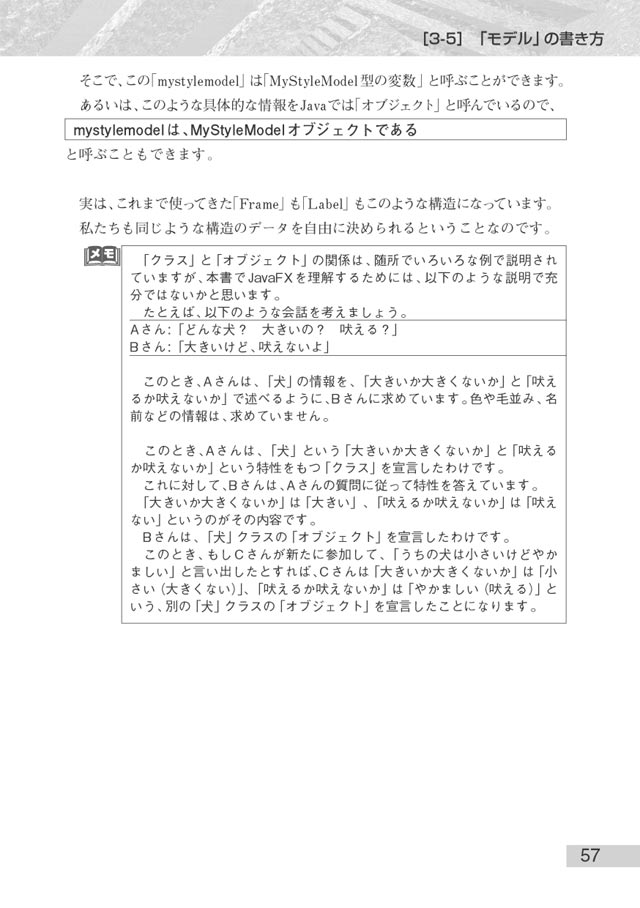 [3-5] 「モデル」の書き方

そこで、この「mystylemodel」は「MyStyleModel型の変数」と呼ぶことができます。

あるいは、このような具体的な情報をJavaでは「オブジェクト」と呼んでいるので、

mystylemodelは、MyStyleModelオブジェクトである

と呼ぶこともできます。

実は、これまで使ってきた「Frame」も「Label」もこのような構造になっています。

私たちも同じような構造のデータを自由に決められるということなのです。

メモ

「クラス」と「オブジェクト」の関係は、随所でいろいろな例で説明されていますが、本書でJavaFXを理解するためには、以下のような説明で充分ではないかと思います。

たとえば、以下のような会話を考えましょう。

Aさん:「どんな犬？　大きいの？　吠える？」
Bさん:「大きいけど、吠えないよ」

このとき、Aさんは、「犬」の情報を、「大きいか大きくないか」と「吠えるか吠えないか」で述べるように、Bさんに求めています。色や毛並み、名前などの情報は、求めていません。

このとき、Aさんは、「犬」という「大きいか大きくないか」と「吠えるか吠えないか」という特性をもつ「クラス」を宣言したわけです。

これに対して、Bさんは、Aさんの質問に従って特性を答えています。

「大きいか大きくないか」は「大きい」、「吠えるか吠えないか」は「吠えない」というのがその内容です。

Bさんは、「犬」クラスの「オブジェクト」を宣言したわけです。

このとき、もしCさんが新たに参加して、「うちの犬は小さいけどやかましい」と言い出したとすれば、Cさんは「大きいか大きくないか」は「小さい(大きくない)」、「吠えるか吠えないか」は「やかましい(吠える)」という、別の「犬」クラスの「オブジェクト」を宣言したことになります。

57